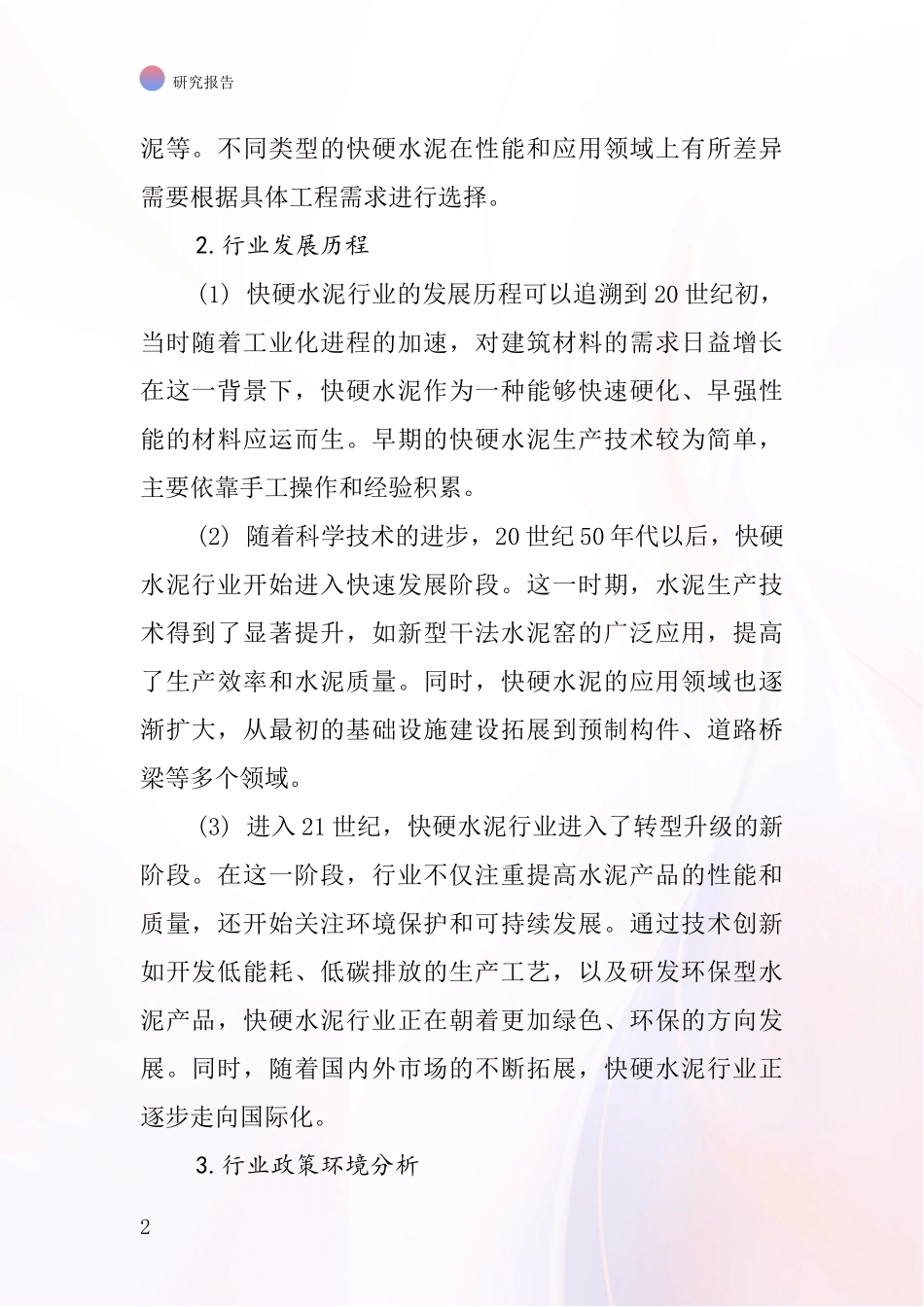 研究报告

泥等。不同类型的快硬水泥在性能和应用领域上有所差异需要根据具体工程需求进行选择。

2.行业发展历程

(1) 快硬水泥行业的发展历程可以追溯到20世纪初，当时随着工业化进程的加速，对建筑材料的需求日益增长在这一背景下，快硬水泥作为一种能够快速硬化、早强性能的材料应运而生。早期的快硬水泥生产技术较为简单，主要依靠手工操作和经验积累。

(2) 随着科学技术的进步，20世纪50年代以后，快硬水泥行业开始进入快速发展阶段。这一时期，水泥生产技术得到了显著提升，如新型干法水泥窑的广泛应用，提高了生产效率和水泥质量。同时，快硬水泥的应用领域也逐渐扩大，从最初的基础设施建设拓展到预制构件、道路桥梁等多个领域。

(3) 进入21世纪，快硬水泥行业进入了转型升级的新阶段。在这一阶段，行业不仅注重提高水泥产品的性能和质量，还开始关注环境保护和可持续发展。通过技术创新如开发低能耗、低碳排放的生产工艺，以及研发环保型水泥产品，快硬水泥行业正在朝着更加绿色、环保的方向发展。同时，随着国内外市场的不断拓展，快硬水泥行业正逐步走向国际化。

3.行业政策环境分析

2